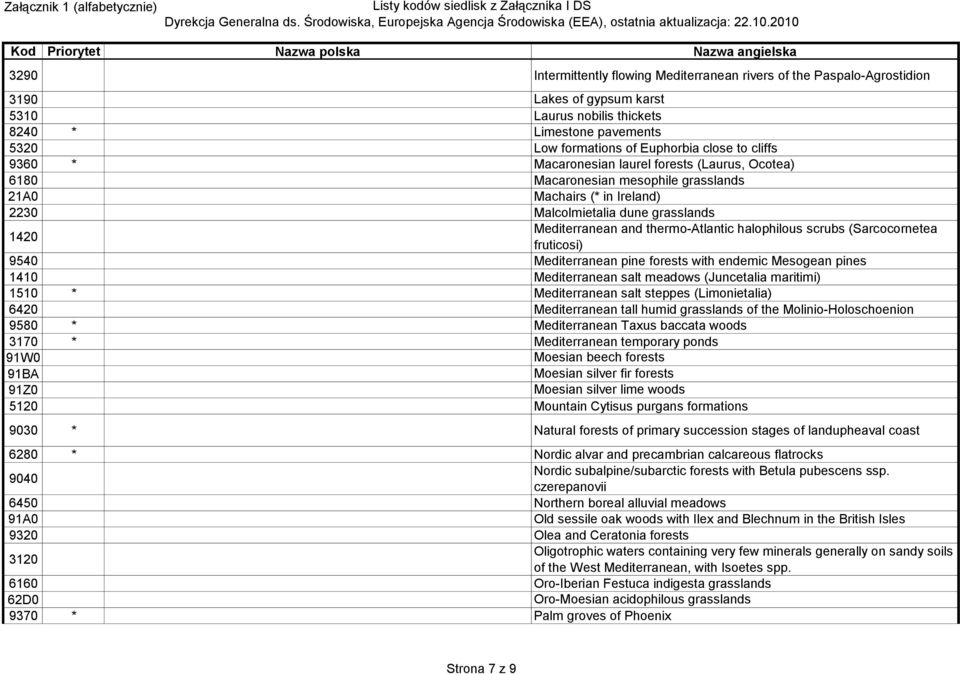 Załącznik 1 (alfabetycznie) Listy kodów siedlisk z Załącznika I DS
Dyrekcja Generalna ds. Środowiska, Europejska Agencja Środowiska (EEA), ostatnia aktualizacja: 22.10.2010

| Kod | Priorytet | Nazwa polska | Nazwa angielska |
|---|---|---|---|
| 3290 | | | Intermittently flowing Mediterranean rivers of the Paspalo-Agrostidion |
| 3190 | | | Lakes of gypsum karst |
| 5310 | | | Laurus nobilis thickets |
| 8240 | * | | Limestone pavements |
| 5320 | | | Low formations of Euphorbia close to cliffs |
| 9360 | * | | Macaronesian laurel forests (Laurus, Ocotea) |
| 6180 | | | Macaronesian mesophile grasslands |
| 21A0 | | | Machairs (* in Ireland) |
| 2230 | | | Malcolmietalia dune grasslands |
| 1420 | | | Mediterranean and thermo-Atlantic halophilous scrubs (Sarcocornetea fruticosi) |
| 9540 | | | Mediterranean pine forests with endemic Mesogean pines |
| 1410 | | | Mediterranean salt meadows (Juncetalia maritimi) |
| 1510 | * | | Mediterranean salt steppes (Limonietalia) |
| 6420 | | | Mediterranean tall humid grasslands of the Molinio-Holoschoenion |
| 9580 | * | | Mediterranean Taxus baccata woods |
| 3170 | * | | Mediterranean temporary ponds |
| 91W0 | | | Moesian beech forests |
| 91BA | | | Moesian silver fir forests |
| 91Z0 | | | Moesian silver lime woods |
| 5120 | | | Mountain Cytisus purgans formations |
| 9030 | * | | Natural forests of primary succession stages of landupheaval coast |
| 6280 | * | | Nordic alvar and precambrian calcareous flatrocks |
| 9040 | | | Nordic subalpine/subarctic forests with Betula pubescens ssp. czerepanovii |
| 6450 | | | Northern boreal alluvial meadows |
| 91A0 | | | Old sessile oak woods with Ilex and Blechnum in the British Isles |
| 9320 | | | Olea and Ceratonia forests |
| 3120 | | | Oligotrophic waters containing very few minerals generally on sandy soils of the West Mediterranean, with Isoetes spp. |
| 6160 | | | Oro-Iberian Festuca indigesta grasslands |
| 62D0 | | | Oro-Moesian acidophilous grasslands |
| 9370 | * | | Palm groves of Phoenix |

Strona 7 z 9